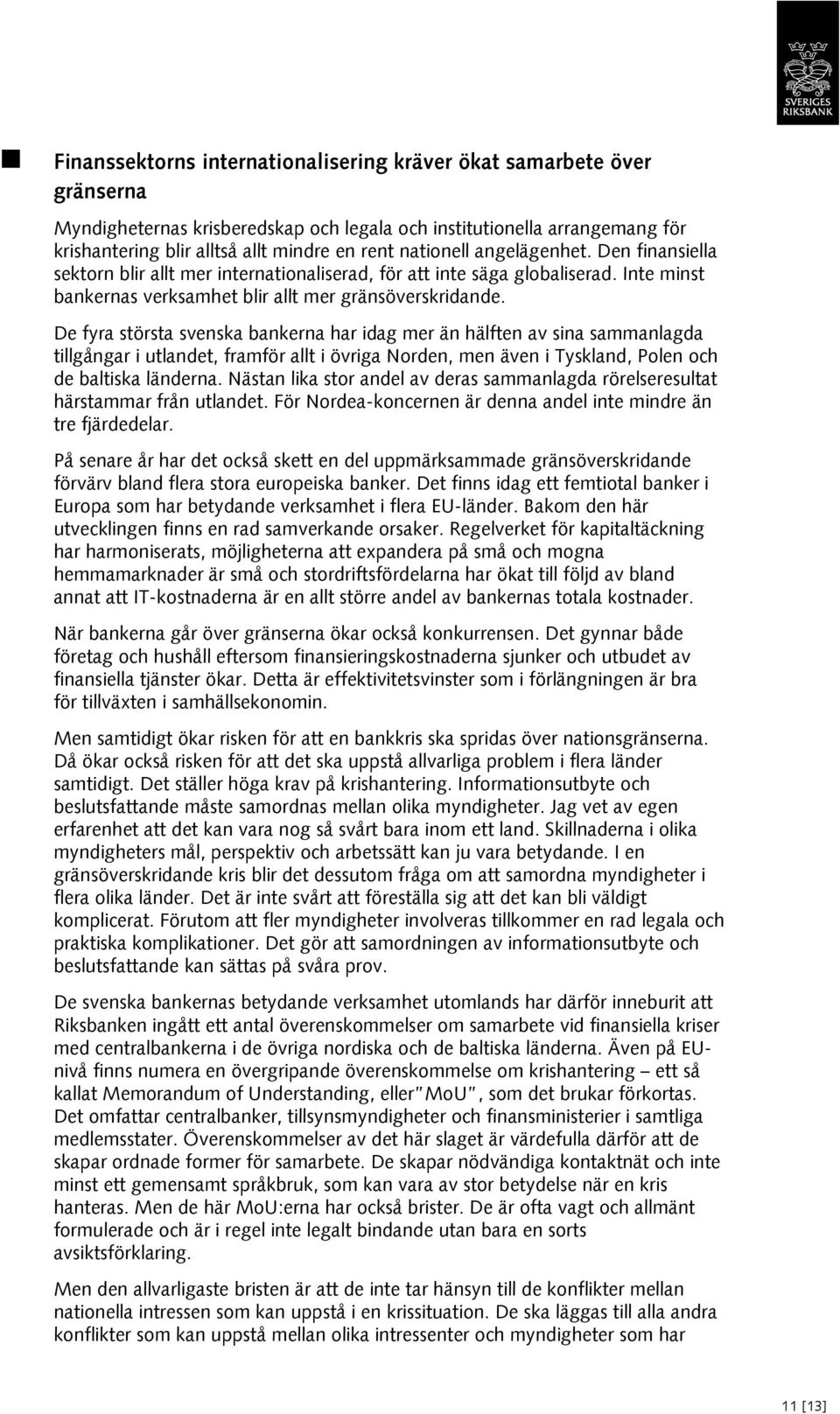 SVERIGES RIKSBANK

Finanssektorns internationalisering kräver ökat samarbete över gränserna

Myndigheternas krisberedskap och legala och institutionella arrangemang för krishantering blir alltså allt mindre en rent nationell angelägenhet. Den finansiella sektorn blir allt mer internationaliserad, för att inte säga globaliserad. Inte minst bankernas verksamhet blir allt mer gränsöverskridande.

De fyra största svenska bankerna har idag mer än hälften av sina sammanlagda tillgångar i utlandet, framför allt i övriga Norden, men även i Tyskland, Polen och de baltiska länderna. Nästan lika stor andel av deras sammanlagda rörelseresultat härstammar från utlandet. För Nordea-koncernen är denna andel inte mindre än tre fjärdedelar.

På senare år har det också skett en del uppmärksammade gränsöverskridande förvärv bland flera stora europeiska banker. Det finns idag ett femtiotal banker i Europa som har betydande verksamhet i flera EU-länder. Bakom den här utvecklingen finns en rad samverkande orsaker. Regelverket för kapitaltäckning har harmoniserats, möjligheterna att expandera på små och mogna hemmamarknader är små och stordriftsfördelarna har ökat till följd av bland annat att IT-kostnaderna är en allt större andel av bankernas totala kostnader.

När bankerna går över gränserna ökar också konkurrensen. Det gynnar både företag och hushåll eftersom finansieringskostnaderna sjunker och utbudet av finansiella tjänster ökar. Detta är effektivitetsvinster som i förlängningen är bra för tillväxten i samhällsekonomin.

Men samtidigt ökar risken för att en bankkris ska spridas över nationsgränserna. Då ökar också risken för att det ska uppstå allvarliga problem i flera länder samtidigt. Det ställer höga krav på krishantering. Informationsutbyte och beslutsfattande måste samordnas mellan olika myndigheter. Jag vet av egen erfarenhet att det kan vara nog så svårt bara inom ett land. Skillnaderna i olika myndigheters mål, perspektiv och arbetssätt kan ju vara betydande. I en gränsöverskridande kris blir det dessutom fråga om att samordna myndigheter i flera olika länder. Det är inte svårt att föreställa sig att det kan bli väldigt komplicerat. Förutom att fler myndigheter involveras tillkommer en rad legala och praktiska komplikationer. Det gör att samordningen av informationsutbyte och beslutsfattande kan sättas på svåra prov.

De svenska bankernas betydande verksamhet utomlands har därför inneburit att Riksbanken ingått ett antal överenskommelser om samarbete vid finansiella kriser med centralbankerna i de övriga nordiska och de baltiska länderna. Även på EU-nivå finns numera en övergripande överenskommelse om krishantering – ett så kallat Memorandum of Understanding, eller"MoU", som det brukar förkortas. Det omfattar centralbanker, tillsynsmyndigheter och finansministerier i samtliga medlemsstater. Överenskommelser av det här slaget är värdefulla därför att de skapar ordnade former för samarbete. De skapar nödvändiga kontaktnät och inte minst ett gemensamt språkbruk, som kan vara av stor betydelse när en kris hanteras. Men de här MoU:erna har också brister. De är ofta vagt och allmänt formulerade och är i regel inte legalt bindande utan bara en sorts avsiktsförklaring.

Men den allvarligaste bristen är att de inte tar hänsyn till de konflikter mellan nationella intressen som kan uppstå i en krissituation. De ska läggas till alla andra konflikter som kan uppstå mellan olika intressenter och myndigheter som har

11 [13]